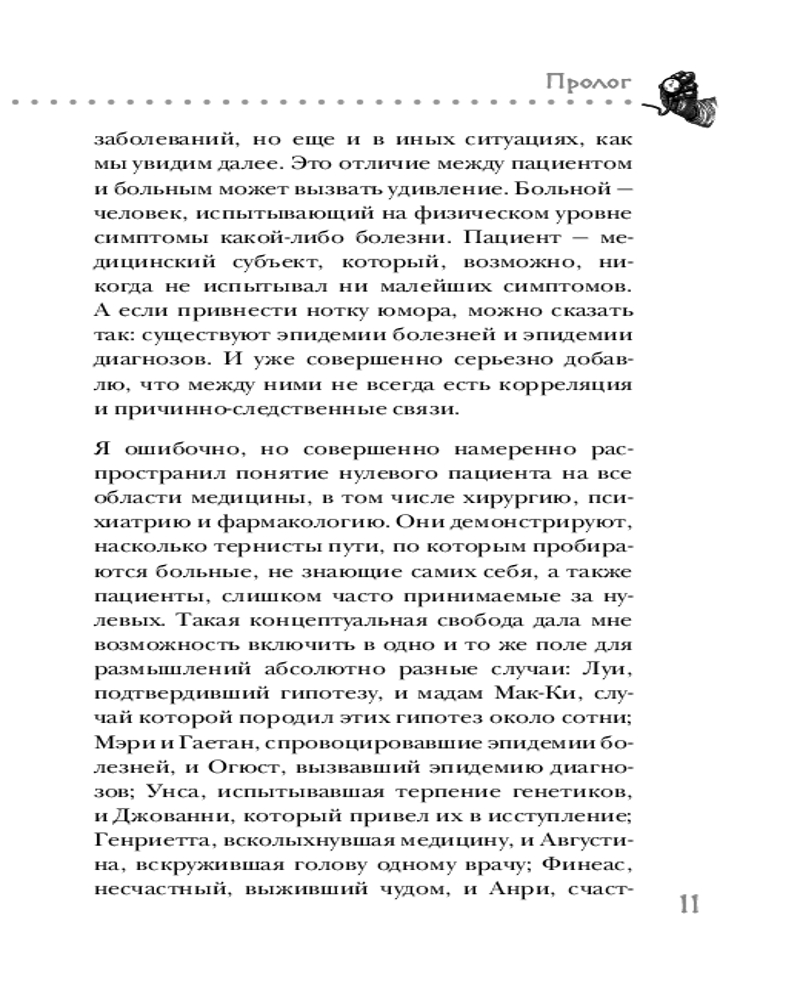 Пролог

заболеваний, но еще и в иных ситуациях, как мы увидим далее. Это отличие между пациентом и больным может вызвать удивление. Больной — человек, испытывающий на физическом уровне симптомы какой-либо болезни. Пациент — медицинский субъект, который, возможно, никогда не испытывал ни малейших симптомов. А если привнести нотку юмора, можно сказать так: существуют эпидемии болезней и эпидемии диагнозов. И уже совершенно серьезно добавлю, что между ними не всегда есть корреляция и причинно-следственные связи.

Я ошибочно, но совершенно намеренно распространил понятие нулевого пациента на все области медицины, в том числе хирургию, психиатрию и фармакологию. Они демонстрируют, насколько тернисты пути, по которым пробираются больные, не знающие самих себя, а также пациенты, слишком часто принимаемые за нулевых. Такая концептуальная свобода дала мне возможность включить в одно и то же поле для размышлений абсолютно разные случаи: Луи, подтвердивший гипотезу, и мадам Мак-Ки, случай которой породил этих гипотез около сотни; Мэри и Гаетан, спровоцировавшие эпидемии болезней, и Огюст, вызвавший эпидемию диагнозов; Унса, испытывавшая терпение генетиков, и Джованни, который привел их в исступление; Генриетта, всколыхнувшая медицину, и Августина, вскружившая голову одному врачу; Финеас, несчастный, выживший чудом, и Анри, счаст-

11